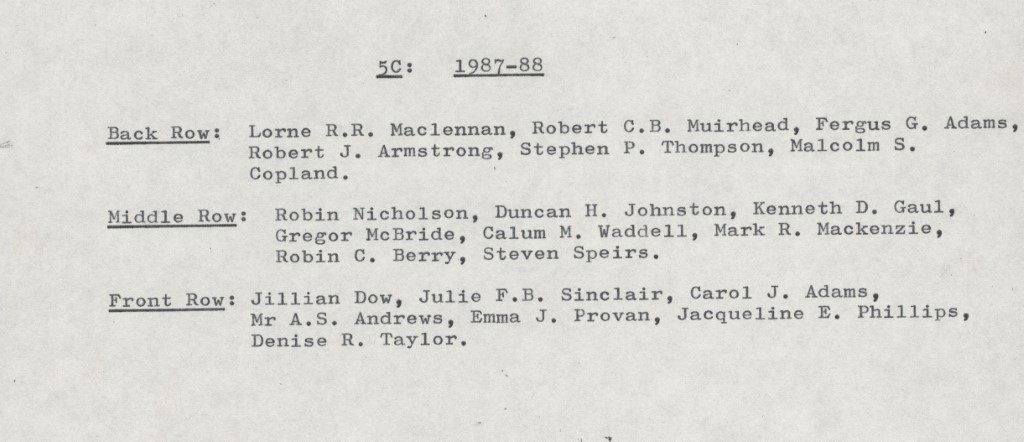 5C: 1987-88

Back Row: Lorne R.R. Maclennan, Robert C.B. Muirhead, Fergus G. Adams, Robert J. Armstrong, Stephen P. Thompson, Malcolm S. Copland.

Middle Row: Robin Nicholson, Duncan H. Johnston, Kenneth D. Gaul, Gregor McBride, Calum M. Waddell, Mark R. Mackenzie, Robin C. Berry, Steven Speirs.

Front Row: Jillian Dow, Julie F.B. Sinclair, Carol J. Adams, Mr A.S. Andrews, Emma J. Provan, Jacqueline E. Phillips, Denise R. Taylor.